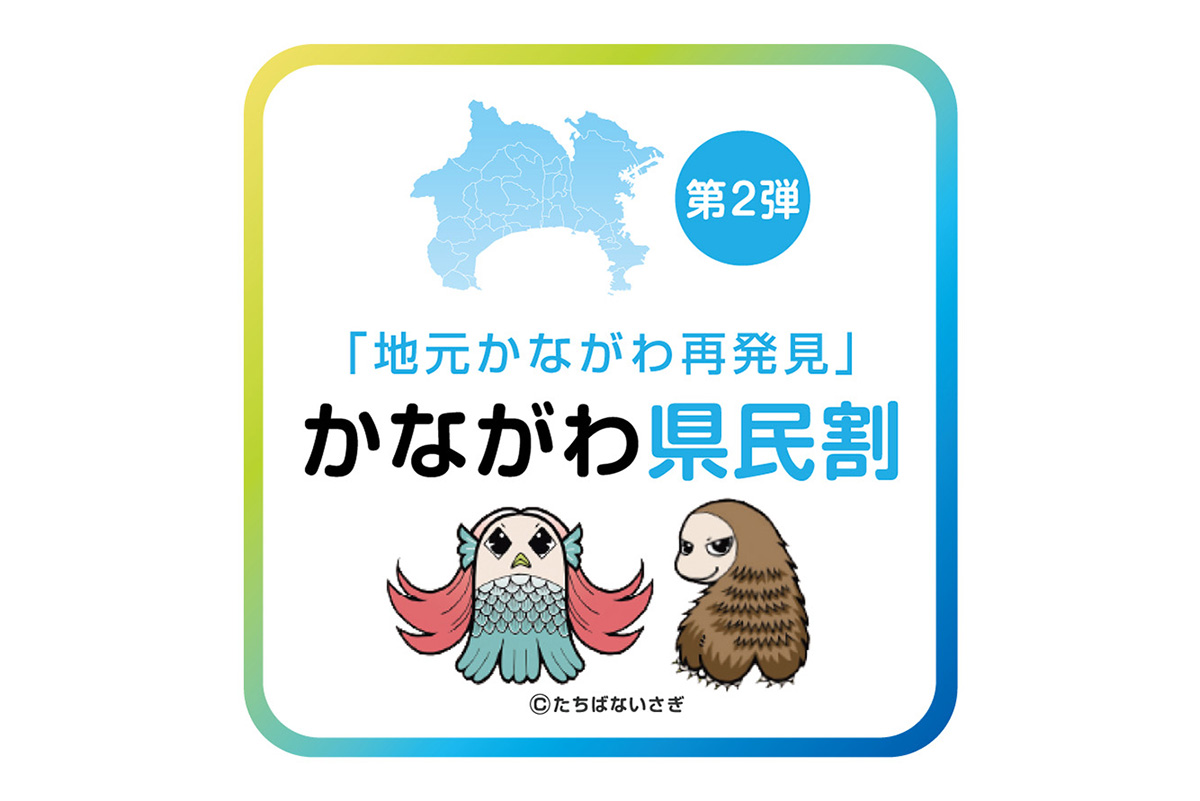 第2弾

「地元かながわ再発見」
かながわ県民割

©たちばないさぎ